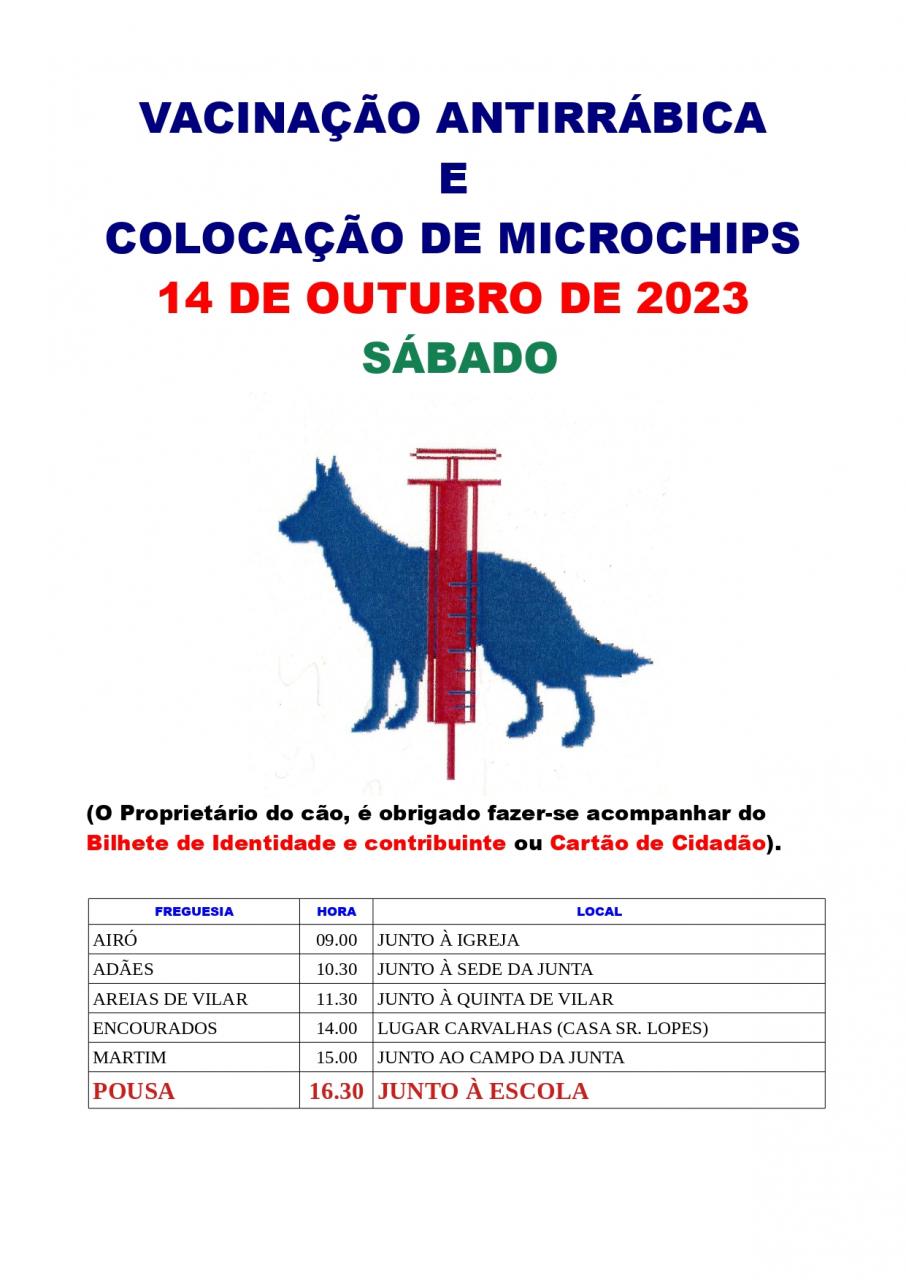 VACINAÇÃO ANTIRRÁBICA
E
COLOCAÇÃO DE MICROCHIPS
14 DE OUTUBRO DE 2023
SÁBADO

(O Proprietário do cão, é obrigado fazer-se acompanhar do Bilhete de Identidade e contribuinte ou Cartão de Cidadão).

| FREGUESIA | HORA | LOCAL |
|---|---|---|
| AIRÓ | 09.00 | JUNTO À IGREJA |
| ADÃES | 10.30 | JUNTO À SEDE DA JUNTA |
| AREIAS DE VILAR | 11.30 | JUNTO À QUINTA DE VILAR |
| ENCOURADOS | 14.00 | LUGAR CARVALHAS (CASA SR. LOPES) |
| MARTIM | 15.00 | JUNTO AO CAMPO DA JUNTA |
| POUSA | 16.30 | JUNTO À ESCOLA |